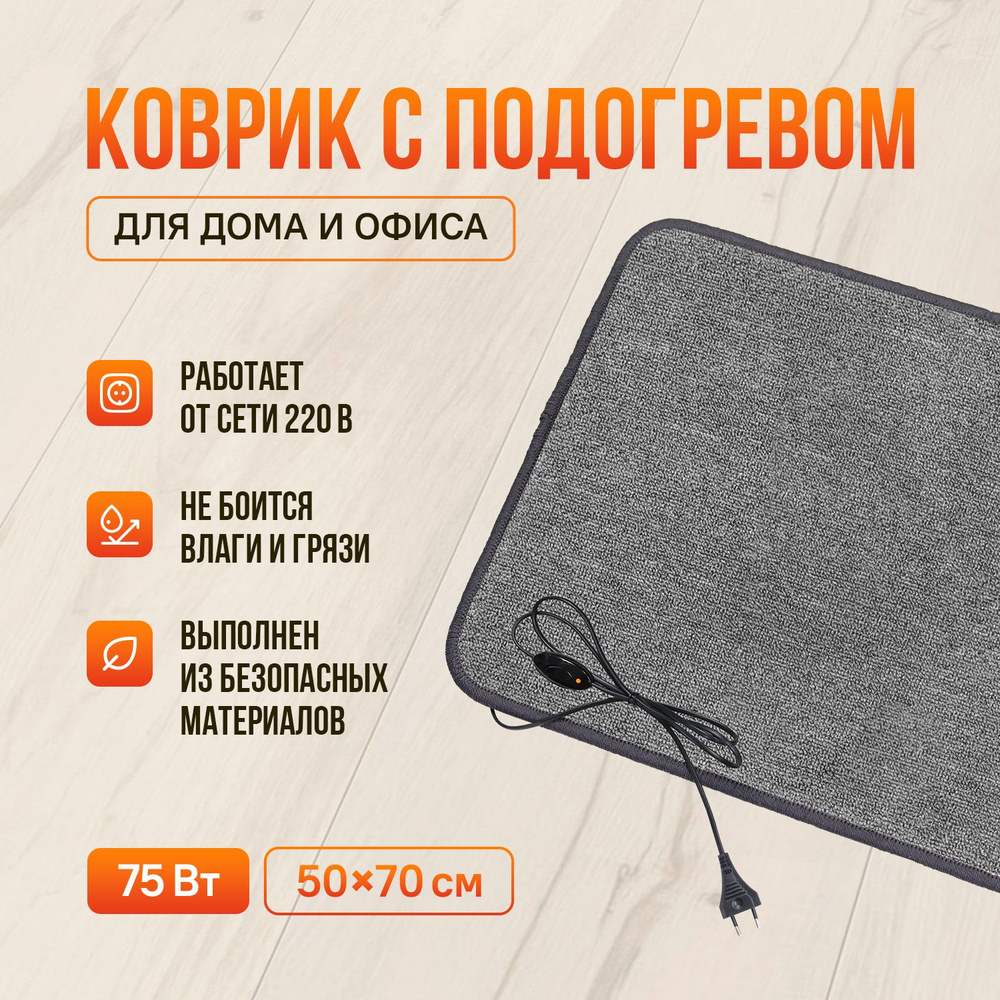 КОВРИК С ПОДОГРЕВОМ

ДЛЯ ДОМА И ОФИСА

РАБОТАЕТ ОТ СЕТИ 220 В

НЕ БОИТСЯ ВЛАГИ И ГРЯЗИ

ВЫПОЛНЕН ИЗ БЕЗОПАСНЫХ МАТЕРИАЛОВ

75 Вт

50×70 см